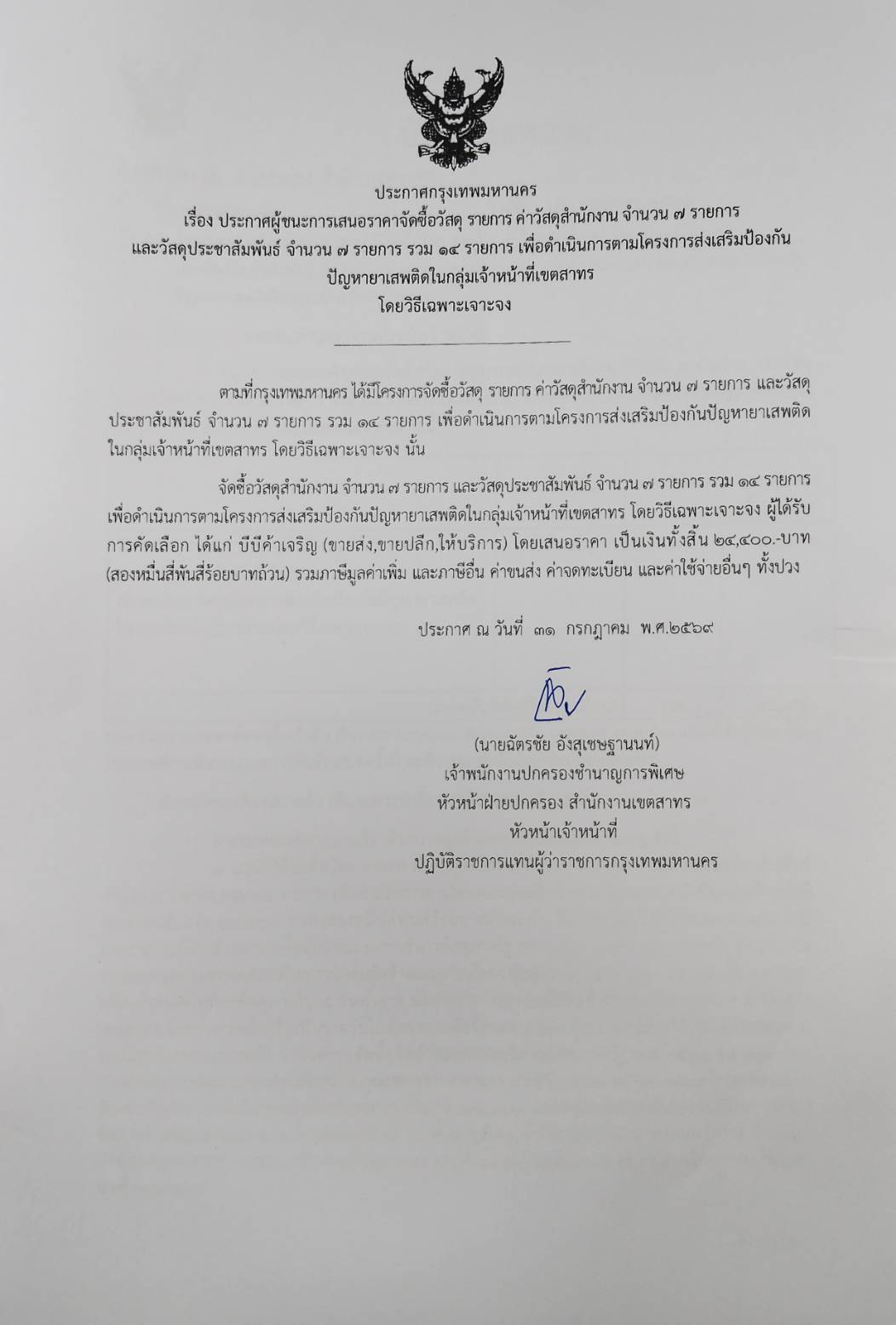 ประกาศกรุงเทพมหานคร
เรื่อง ประกาศผู้ชนะการเสนอราคาจัดซื้อวัสดุ รายการ ค่าวัสดุสำนักงาน จำนวน ๗ รายการ และวัสดุประชาสัมพันธ์ จำนวน ๗ รายการ รวม ๑๔ รายการ เพื่อดำเนินการตามโครงการส่งเสริมป้องกันปัญหายาเสพติดในกลุ่มเจ้าหน้าที่เขตสาทร
โดยวิธีเฉพาะเจาะจง

ตามที่กรุงเทพมหานคร ได้มีโครงการจัดซื้อวัสดุ รายการ ค่าวัสดุสำนักงาน จำนวน ๗ รายการ และวัสดุประชาสัมพันธ์ จำนวน ๗ รายการ รวม ๑๔ รายการ เพื่อดำเนินการตามโครงการส่งเสริมป้องกันปัญหายาเสพติดในกลุ่มเจ้าหน้าที่เขตสาทร โดยวิธีเฉพาะเจาะจง นั้น

จัดซื้อวัสดุสำนักงาน จำนวน ๗ รายการ และวัสดุประชาสัมพันธ์ จำนวน ๗ รายการ รวม ๑๔ รายการ เพื่อดำเนินการตามโครงการส่งเสริมป้องกันปัญหายาเสพติดในกลุ่มเจ้าหน้าที่เขตสาทร โดยวิธีเฉพาะเจาะจง ผู้ได้รับการคัดเลือก ได้แก่ บีบีค้าเจริญ (ขายส่ง,ขายปลีก,ให้บริการ) โดยเสนอราคา เป็นเงินทั้งสิ้น ๒๔,๔๐๐.-บาท (สองหมื่นสี่พันสี่ร้อยบาทถ้วน) รวมภาษีมูลค่าเพิ่ม และภาษีอื่น ค่าขนส่ง ค่าจดทะเบียน และค่าใช้จ่ายอื่นๆ ทั้งปวง

ประกาศ ณ วันที่ ๓๑ กรกฎาคม พ.ศ.๒๕๖๙

(นายฉัตรชัย อังสุเชษฐานนท์)
เจ้าพนักงานปกครองชำนาญการพิเศษ
หัวหน้าฝ่ายปกครอง สำนักงานเขตสาทร
หัวหน้าเจ้าหน้าที่
ปฏิบัติราชการแทนผู้ว่าราชการกรุงเทพมหานคร